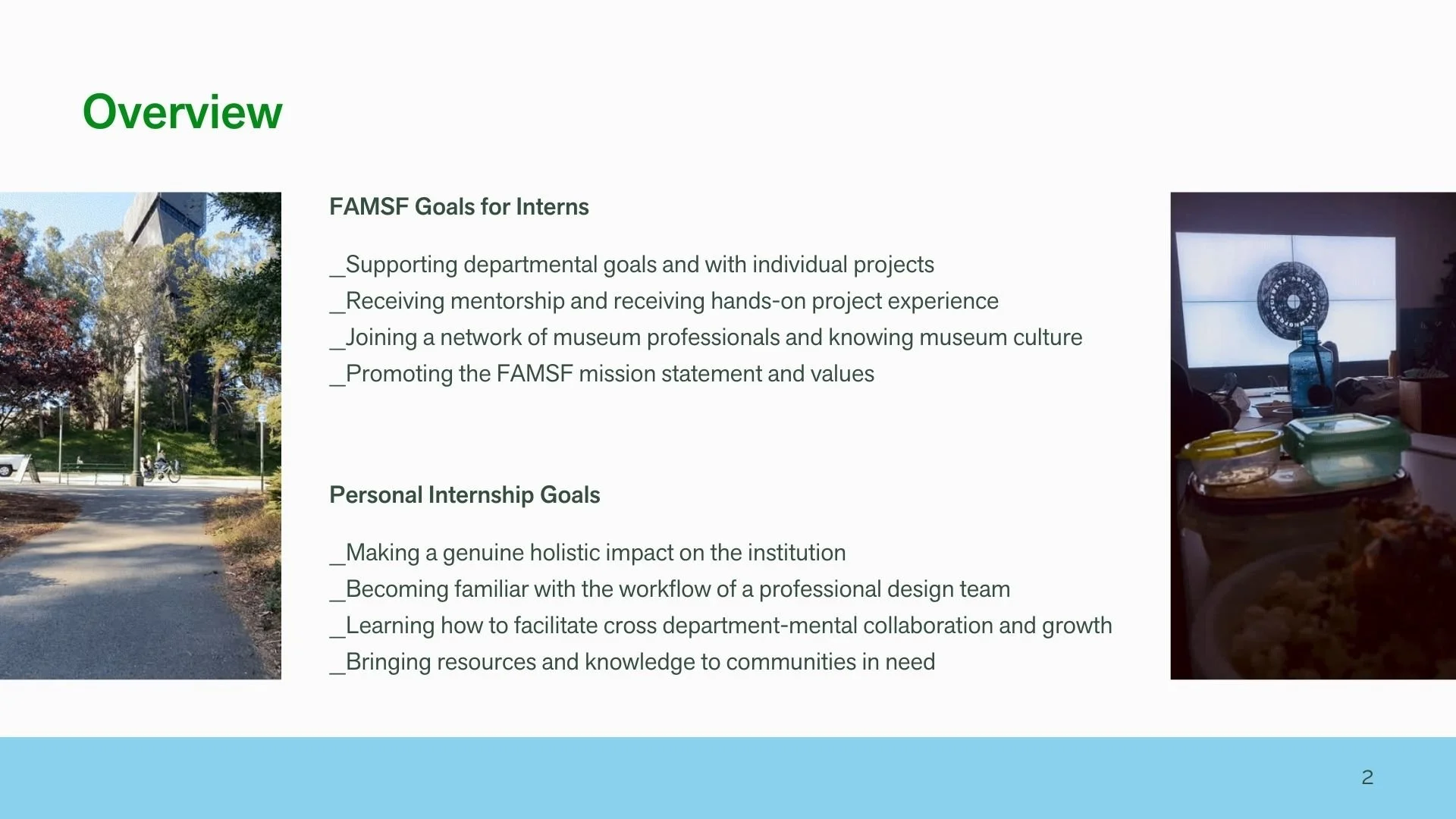 Overview

FAMSF Goals for Interns

_Supporting departmental goals and with individual projects
_Receiving mentorship and receiving hands-on project experience
_Joining a network of museum professionals and knowing museum culture
_Promoting the FAMSF mission statement and values

Personal Internship Goals

_Making a genuine holistic impact on the institution
_Becoming familiar with the workflow of a professional design team
_Learning how to facilitate cross department-mental collaboration and growth
_Bringing resources and knowledge to communities in need

2